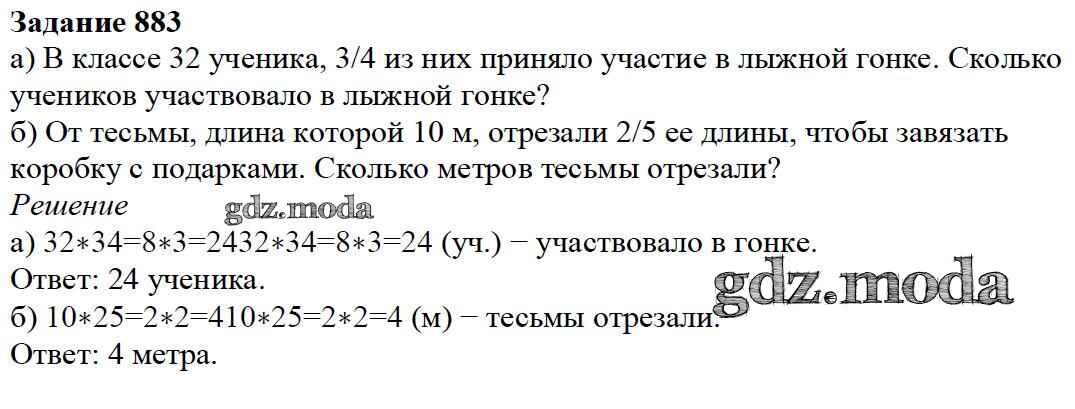 Задание 883

а) В классе 32 ученика, 3/4 из них приняло участие в лыжной гонке. Сколько учеников участвовало в лыжной гонке?

б) От тесьмы, длина которой 10 м, отрезали 2/5 ее длины, чтобы завязать коробку с подарками. Сколько метров тесьмы отрезали?

Решение

а) 32∗34=8∗3=2432∗34=8∗3=24 (уч.) − участвовало в гонке.

Ответ: 24 ученика.

б) 10∗25=2∗2=410∗25=2∗2=4 (м) − тесьмы отрезали.

Ответ: 4 метра.

gdz.moda